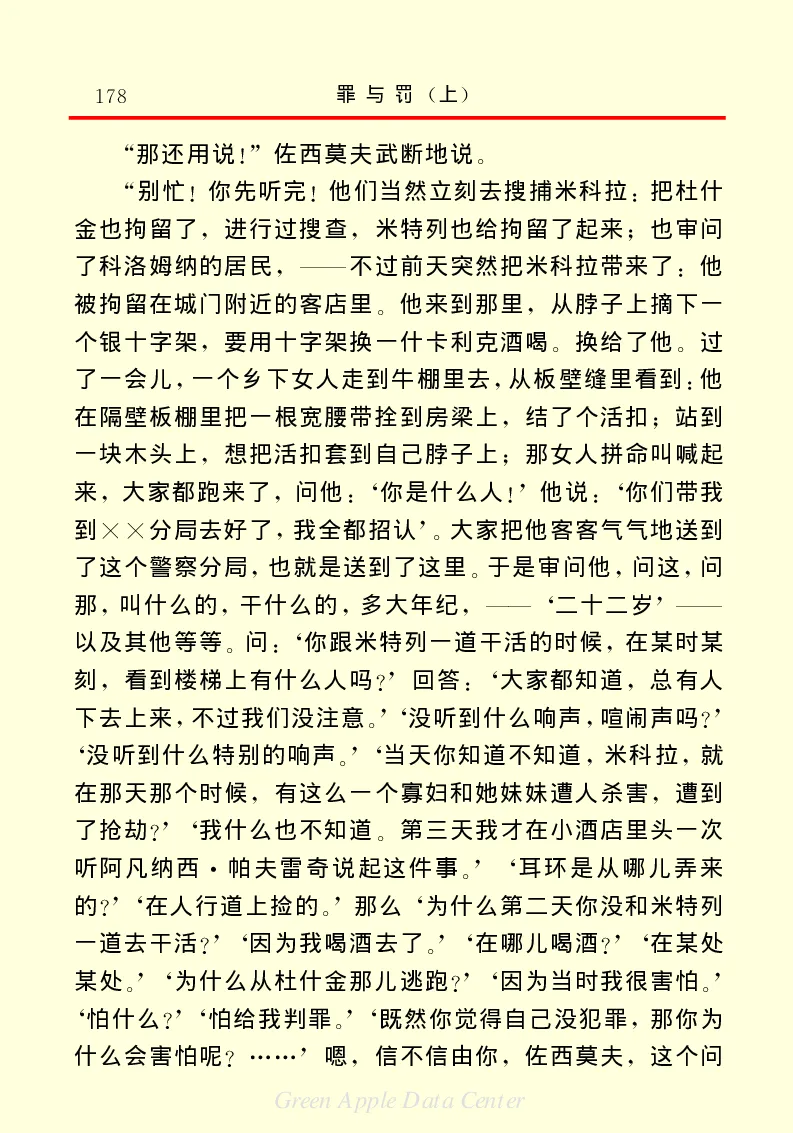 178　　罪与罚（上）

“那还用说！”佐西莫夫武断地说。

“别忙！你先听完！他们当然立刻去搜捕米科拉；把杜什金也拘留了，进行过搜查，米特列也给拘留了起来；也审问了科洛姆纳的居民，——不过前天突然把米科拉带来了：他被拘留在城门附近的客店里。他来到那里，从脖子上摘下一个银十字架，要用十字架换一什卡利克酒喝。换给了他。过了一会儿，一个乡下女人走到牛棚里去，从板壁缝里看到：他在隔壁板棚里把一根宽腰带拴到房梁上，结了个活扣；站到一块木头上，想把活扣套到自己脖子上；那女人拼命叫喊起来，大家都跑来了，问他：‘你是什么人！’他说：‘你们带我到××分局去好了，我全都招认’。大家把他客客气气地送到了这个警察分局，也就是送到了这里。于是审问他，问这，问那，叫什么的，干什么的，多大年纪，——‘二十二岁’——以及其他等等。问：‘你跟米特列一道干活的时候，在某时某刻，看到楼梯上有什么人吗？’回答：‘大家都知道，总有人下去上来，不过我们没注意。’‘没听到什么响声，喧闹声吗？’‘没听到什么特别的响声。’‘当天你知道不知道，米科拉，就在那天那个时候，有这么一个寡妇和她妹妹遭人杀害，遭到了抢劫？’‘我什么也不知道。第三天我才在小酒店里头一次听阿凡纳西·帕夫雷奇说起这件事。’‘耳环是从哪儿弄来的？’‘在人行道上捡的。’那么‘为什么第二天你没和米特列一道去干活？’‘因为我喝酒去了。’‘在哪儿喝酒？’‘在某处某处。’‘为什么从杜什金那儿逃跑？’‘因为当时我很害怕。’‘怕什么？’‘怕给我判罪。’‘既然你觉得自己没犯罪，那你为什么会害怕呢？……’嗯，信不信由你，佐西莫夫，这个问

Green Apple Data Center